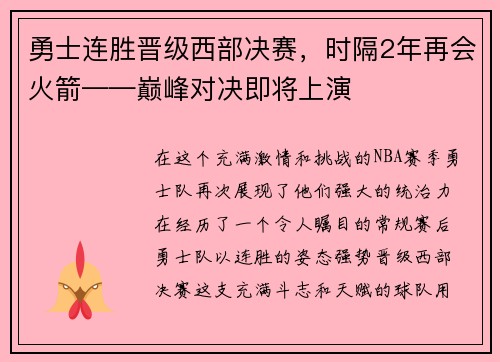 勇士连胜晋级西部决赛，时隔2年再会火箭——巅峰对决即将上演

在这个充满激情和挑战的NBA赛季勇士队再次展现了他们强大的统治力在经历了一个令人瞩目的常规赛后勇士队以连胜的姿态强势晋级西部决赛这支充满斗志和天赋的球队用